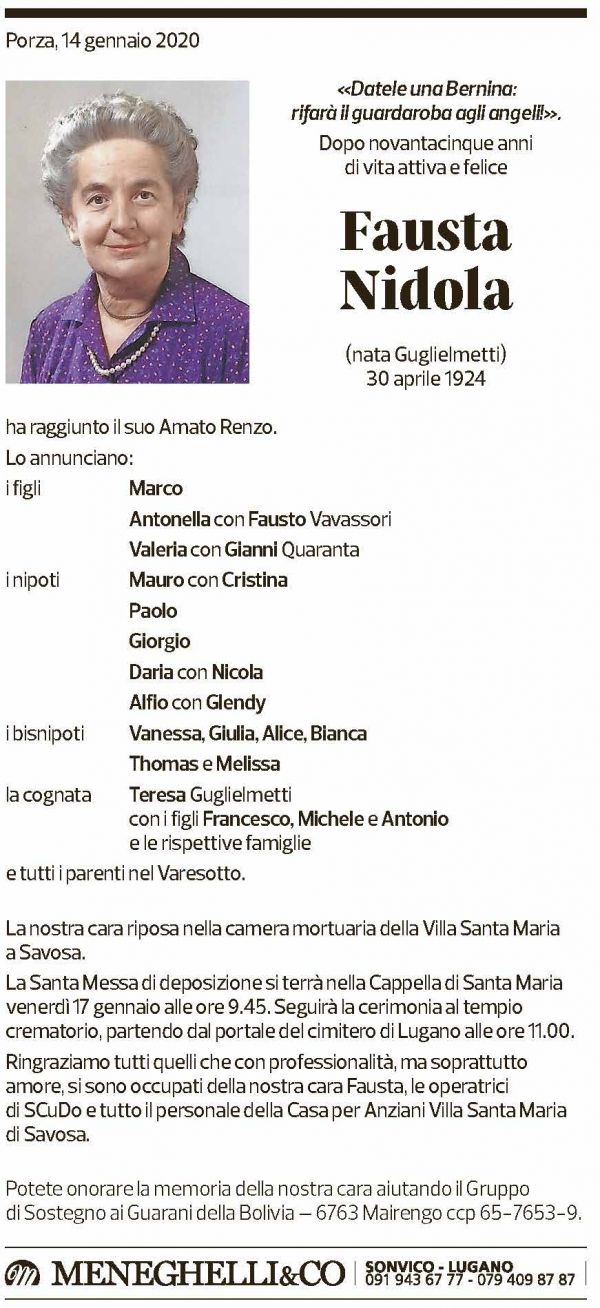 Porza, 14 gennaio 2020

«Datele una Bernina: rifarà il guardaroba agli angeli!».

Dopo novantacinque anni di vita attiva e felice

Fausta Nidola

(nata Guglielmetti) 30 aprile 1924

ha raggiunto il suo Amato Renzo.

Lo annunciano:

i figli Marco
Antonella con Fausto Vavassori
Valeria con Gianni Quaranta

i nipoti Mauro con Cristina
Paolo
Giorgio
Daria con Nicola
Alfio con Glendy

i bisnipoti Vanessa, Giulia, Alice, Bianca
Thomas e Melissa

la cognata Teresa Guglielmetti con i figli Francesco, Michele e Antonio e le rispettive famiglie

e tutti i parenti nel Varesotto.

La nostra cara riposa nella camera mortuaria della Villa Santa Maria a Savosa.

La Santa Messa di deposizione si terrà nella Cappella di Santa Maria venerdì 17 gennaio alle ore 9.45. Seguirà la cerimonia al tempio crematorio, partendo dal portale del cimitero di Lugano alle ore 11.00.

Ringraziamo tutti quelli che con professionalità, ma soprattutto amore, si sono occupati della nostra cara Fausta, le operatrici di SCuDo e tutto il personale della Casa per Anziani Villa Santa Maria di Savosa.

Potete onorare la memoria della nostra cara aiutando il Gruppo di Sostegno ai Guarani della Bolivia – 6763 Mairengo ccp 65-7653-9.

MENEGHELLI&CO SONVICO - LUGANO 091 943 67 77 - 079 409 87 87